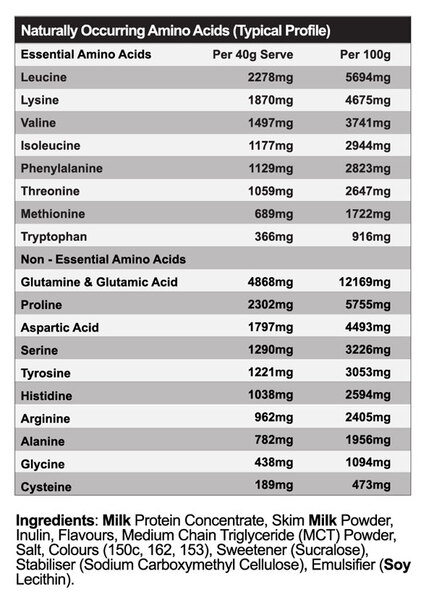 Naturally Occurring Amino Acids (Typical Profile)

| Essential Amino Acids | Per 40g Serve | Per 100g |
|---|---|---|
| Leucine | 2278mg | 5694mg |
| Lysine | 1870mg | 4675mg |
| Valine | 1497mg | 3741mg |
| Isoleucine | 1177mg | 2944mg |
| Phenylalanine | 1129mg | 2823mg |
| Threonine | 1059mg | 2647mg |
| Methionine | 689mg | 1722mg |
| Tryptophan | 366mg | 916mg |
| Non - Essential Amino Acids | | |
| Glutamine & Glutamic Acid | 4868mg | 12169mg |
| Proline | 2302mg | 5755mg |
| Aspartic Acid | 1797mg | 4493mg |
| Serine | 1290mg | 3226mg |
| Tyrosine | 1221mg | 3053mg |
| Histidine | 1038mg | 2594mg |
| Arginine | 962mg | 2405mg |
| Alanine | 782mg | 1956mg |
| Glycine | 438mg | 1094mg |
| Cysteine | 189mg | 473mg |

Ingredients: Milk Protein Concentrate, Skim Milk Powder, Inulin, Flavours, Medium Chain Triglyceride (MCT) Powder, Salt, Colours (150c, 162, 153), Sweetener (Sucralose), Stabiliser (Sodium Carboxymethyl Cellulose), Emulsifier (Soy Lecithin).